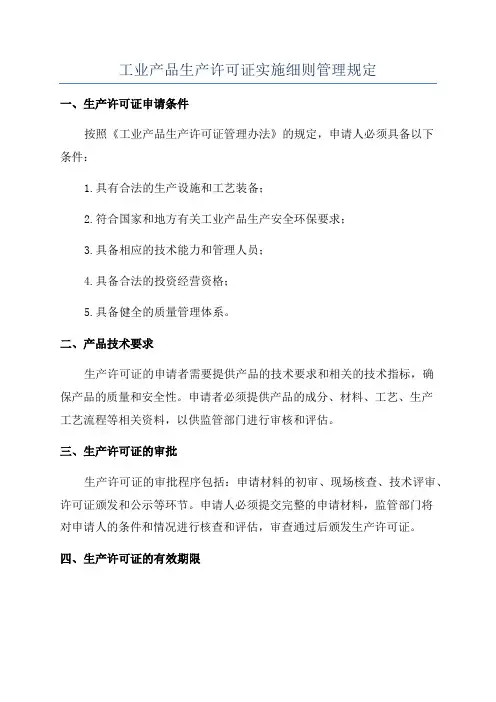 工业产品生产许可证实施细则管理规定

一、生产许可证申请条件

按照《工业产品生产许可证管理办法》的规定，申请人必须具备以下条件：

1.具有合法的生产设施和工艺装备；

2.符合国家和地方有关工业产品生产安全环保要求；

3.具备相应的技术能力和管理人员；

4.具备合法的投资经营资格；

5.具备健全的质量管理体系。

二、产品技术要求

生产许可证的申请者需要提供产品的技术要求和相关的技术指标，确保产品的质量和安全性。申请者必须提供产品的成分、材料、工艺、生产工艺流程等相关资料，以供监管部门进行审核和评估。

三、生产许可证的审批

生产许可证的审批程序包括：申请材料的初审、现场核查、技术评审、许可证颁发和公示等环节。申请人必须提交完整的申请材料，监管部门将对申请人的条件和情况进行核查和评估，审查通过后颁发生产许可证。

四、生产许可证的有效期限